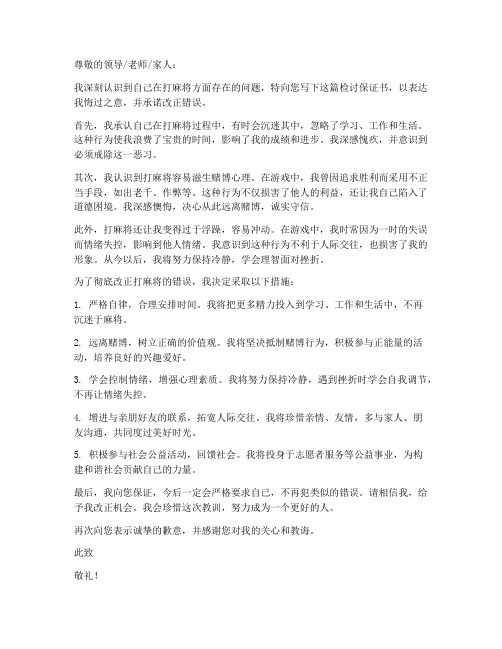 尊敬的领导/老师/家人：

我深刻认识到自己在打麻将方面存在的问题，特向您写下这篇检讨保证书，以表达我悔过之意，并承诺改正错误。

首先，我承认自己在打麻将过程中，有时会沉迷其中，忽略了学习、工作和生活。这种行为使我浪费了宝贵的时间，影响了我的成绩和进步。我深感愧疚，并意识到必须戒除这一恶习。

其次，我认识到打麻将容易滋生赌博心理。在游戏中，我曾因追求胜利而采用不正当手段，如出老千、作弊等。这种行为不仅损害了他人的利益，还让我自己陷入了道德困境。我深感懊悔，决心从此远离赌博，诚实守信。

此外，打麻将还让我变得过于浮躁，容易冲动。在游戏中，我时常因为一时的失误而情绪失控，影响到他人情绪。我意识到这种行为不利于人际交往，也损害了我的形象。从今以后，我将努力保持冷静，学会理智面对挫折。

为了彻底改正打麻将的错误，我决定采取以下措施：

1. 严格自律，合理安排时间。我将把更多精力投入到学习、工作和生活中，不再沉迷于麻将。

2. 远离赌博，树立正确的价值观。我将坚决抵制赌博行为，积极参与正能量的活动，培养良好的兴趣爱好。

3. 学会控制情绪，增强心理素质。我将努力保持冷静，遇到挫折时学会自我调节，不再让情绪失控。

4. 增进与亲朋好友的联系，拓宽人际交往。我将珍惜亲情、友情，多与家人、朋友沟通，共同度过美好时光。

5. 积极参与社会公益活动，回馈社会。我将投身于志愿者服务等公益事业，为构建和谐社会贡献自己的力量。

最后，我向您保证，今后一定会严格要求自己，不再犯类似的错误。请相信我，给予我改正机会。我会珍惜这次教训，努力成为一个更好的人。

再次向您表示诚挚的歉意，并感谢您对我的关心和教诲。

此致

敬礼！